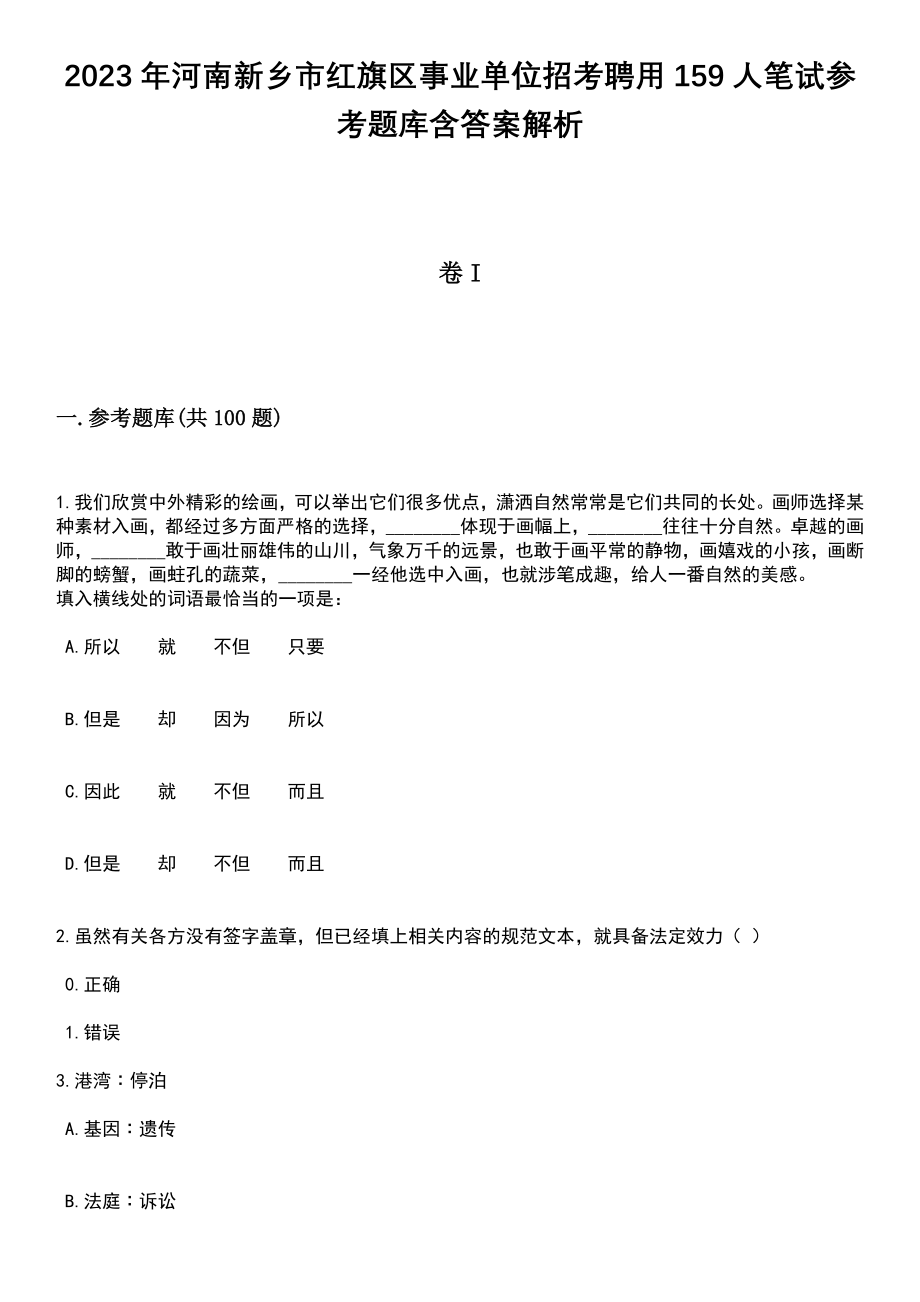 2023年河南新乡市红旗区事业单位招考聘用159人笔试参考题库含答案解析

卷I

一.参考题库(共100题)

1.我们欣赏中外精彩的绘画，可以举出它们很多优点，潇洒自然常常是它们共同的长处。画师选择某种素材入画，都经过多方面严格的选择，________体现于画幅上，________往往十分自然。卓越的画师，________敢于画壮丽雄伟的山川，气象万千的远景，也敢于画平常的静物，画嬉戏的小孩，画断脚的螃蟹，画蛀孔的蔬菜，________一经他选中入画，也就涉笔成趣，给人一番自然的美感。
填入横线处的词语最恰当的一项是：

A.所以　就　不但　只要

B.但是　却　因为　所以

C.因此　就　不但　而且

D.但是　却　不但　而且

2.虽然有关各方没有签字盖章，但已经填上相关内容的规范文本，就具备法定效力（ ）

0.正确

1.错误

3.港湾：停泊

A.基因：遗传

B.法庭：诉讼